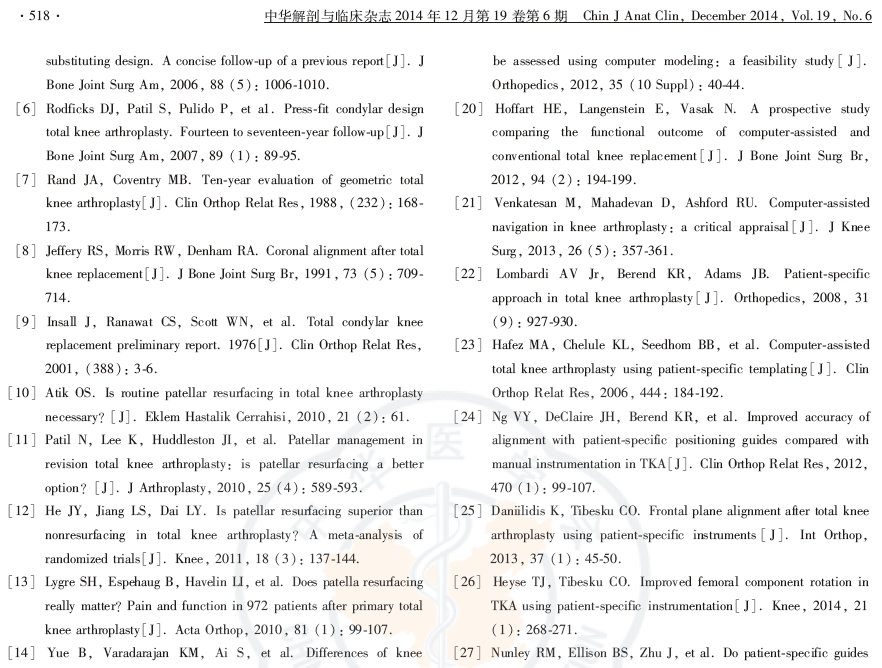 · 518 · 中华解剖与临床杂志 2014 年 12 月第 19 卷第 6 期 Chin J Anat Clin, December 2014, Vol. 19, No. 6

substituting design. A concise follow-up of a previous report[J]. J Bone Joint Surg Am, 2006, 88 (5): 1006-1010.

[6] Rodficks DJ, Patil S, Pulido P, et al. Press-fit condylar design total knee arthroplasty. Fourteen to seventeen-year follow-up[J]. J Bone Joint Surg Am, 2007, 89 (1): 89-95.

[7] Rand JA, Coventry MB. Ten-year evaluation of geometric total knee arthroplasty[J]. Clin Orthop Relat Res, 1988, (232): 168-173.

[8] Jeffery RS, Morris RW, Denham RA. Coronal alignment after total knee replacement[J]. J Bone Joint Surg Br, 1991, 73 (5): 709-714.

[9] Insall J, Ranawat CS, Scott WN, et al. Total condylar knee replacement preliminary report. 1976[J]. Clin Orthop Relat Res, 2001, (388): 3-6.

[10] Atik OS. Is routine patellar resurfacing in total knee arthroplasty necessary? [J]. Eklem Hastalik Cerrahisi, 2010, 21 (2): 61.

[11] Patil N, Lee K, Huddleston JI, et al. Patellar management in revision total knee arthroplasty: is patellar resurfacing a better option? [J]. J Arthroplasty, 2010, 25 (4): 589-593.

[12] He JY, Jiang LS, Dai LY. Is patellar resurfacing superior than nonresurfacing in total knee arthroplasty? A meta-analysis of randomized trials[J]. Knee, 2011, 18 (3): 137-144.

[13] Lygre SH, Espehaug B, Havelin LI, et al. Does patella resurfacing really matter? Pain and function in 972 patients after primary total knee arthroplasty[J]. Acta Orthop, 2010, 81 (1): 99-107.

[14] Yue B, Varadarajan KM, Ai S, et al. Differences of knee

be assessed using computer modeling: a feasibility study[J]. Orthopedics, 2012, 35 (10 Suppl): 40-44.

[20] Hoffart HE, Langenstein E, Vasak N. A prospective study comparing the functional outcome of computer-assisted and conventional total knee replacement[J]. J Bone Joint Surg Br, 2012, 94 (2): 194-199.

[21] Venkatesan M, Mahadevan D, Ashford RU. Computer-assisted navigation in knee arthroplasty: a critical appraisal[J]. J Knee Surg, 2013, 26 (5): 357-361.

[22] Lombardi AV Jr, Berend KR, Adams JB. Patient-specific approach in total knee arthroplasty[J]. Orthopedics, 2008, 31 (9): 927-930.

[23] Hafez MA, Chelule KL, Seedhom BB, et al. Computer-assisted total knee arthroplasty using patient-specific templating[J]. Clin Orthop Relat Res, 2006, 444: 184-192.

[24] Ng VY, DeClaire JH, Berend KR, et al. Improved accuracy of alignment with patient-specific positioning guides compared with manual instrumentation in TKA[J]. Clin Orthop Relat Res, 2012, 470 (1): 99-107.

[25] Daniilidis K, Tibesku CO. Frontal plane alignment after total knee arthroplasty using patient-specific instruments[J]. Int Orthop, 2013, 37 (1): 45-50.

[26] Heyse TJ, Tibesku CO. Improved femoral component rotation in TKA using patient-specific instrumentation[J]. Knee, 2014, 21 (1): 268-271.

[27] Nunley RM, Ellison BS, Zhu J, et al. Do patient-specific guides